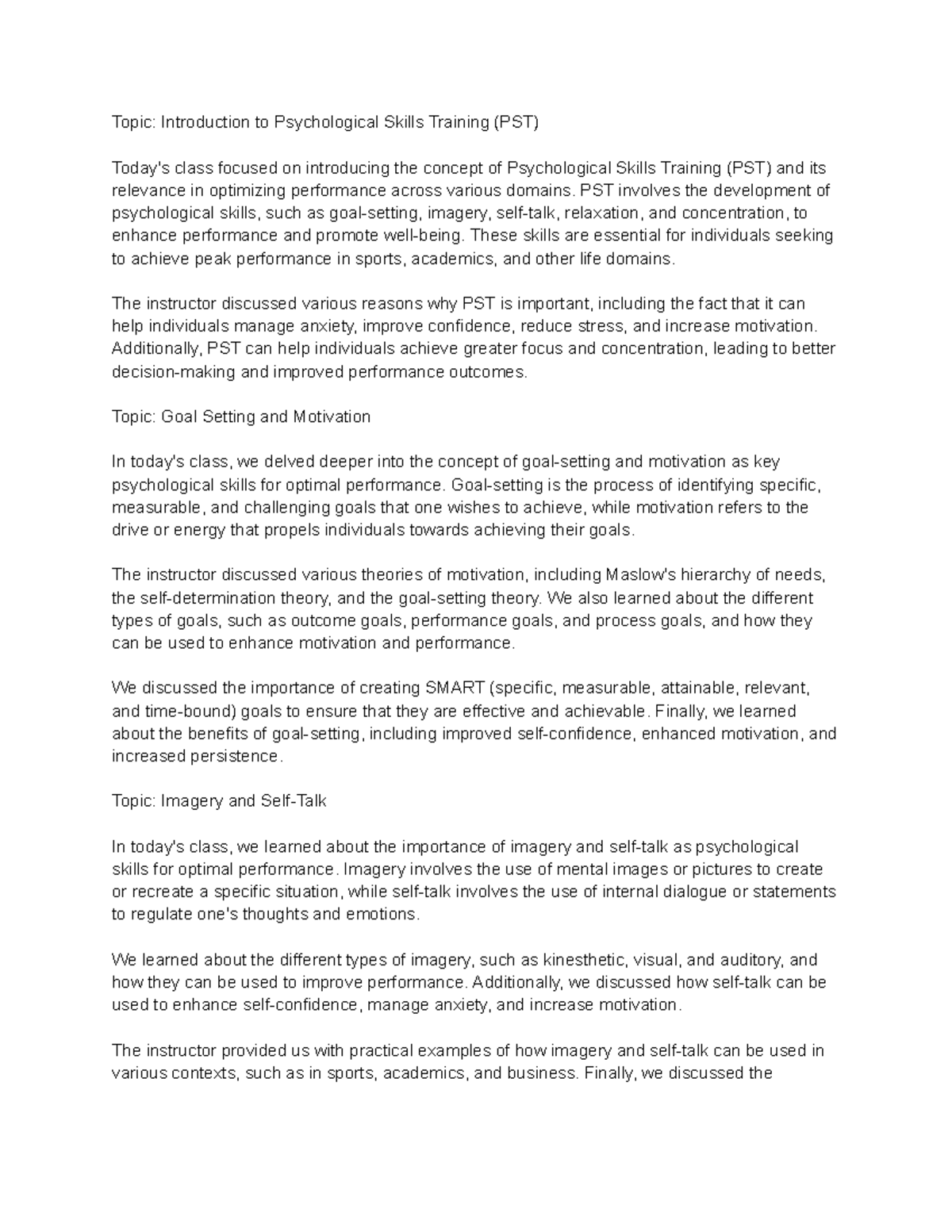 Topic: Introduction to Psychological Skills Training (PST)

Today's class focused on introducing the concept of Psychological Skills Training (PST) and its relevance in optimizing performance across various domains. PST involves the development of psychological skills, such as goal-setting, imagery, self-talk, relaxation, and concentration, to enhance performance and promote well-being. These skills are essential for individuals seeking to achieve peak performance in sports, academics, and other life domains.

The instructor discussed various reasons why PST is important, including the fact that it can help individuals manage anxiety, improve confidence, reduce stress, and increase motivation. Additionally, PST can help individuals achieve greater focus and concentration, leading to better decision-making and improved performance outcomes.

Topic: Goal Setting and Motivation

In today's class, we delved deeper into the concept of goal-setting and motivation as key psychological skills for optimal performance. Goal-setting is the process of identifying specific, measurable, and challenging goals that one wishes to achieve, while motivation refers to the drive or energy that propels individuals towards achieving their goals.

The instructor discussed various theories of motivation, including Maslow's hierarchy of needs, the self-determination theory, and the goal-setting theory. We also learned about the different types of goals, such as outcome goals, performance goals, and process goals, and how they can be used to enhance motivation and performance.

We discussed the importance of creating SMART (specific, measurable, attainable, relevant, and time-bound) goals to ensure that they are effective and achievable. Finally, we learned about the benefits of goal-setting, including improved self-confidence, enhanced motivation, and increased persistence.

Topic: Imagery and Self-Talk

In today's class, we learned about the importance of imagery and self-talk as psychological skills for optimal performance. Imagery involves the use of mental images or pictures to create or recreate a specific situation, while self-talk involves the use of internal dialogue or statements to regulate one's thoughts and emotions.

We learned about the different types of imagery, such as kinesthetic, visual, and auditory, and how they can be used to improve performance. Additionally, we discussed how self-talk can be used to enhance self-confidence, manage anxiety, and increase motivation.

The instructor provided us with practical examples of how imagery and self-talk can be used in various contexts, such as in sports, academics, and business. Finally, we discussed the